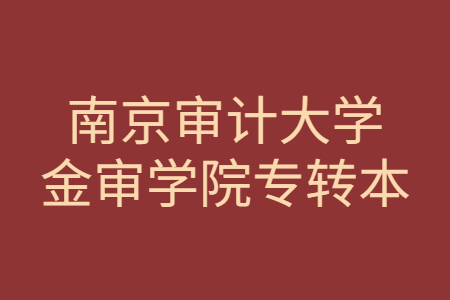 南京审计大学
金审学院专转本